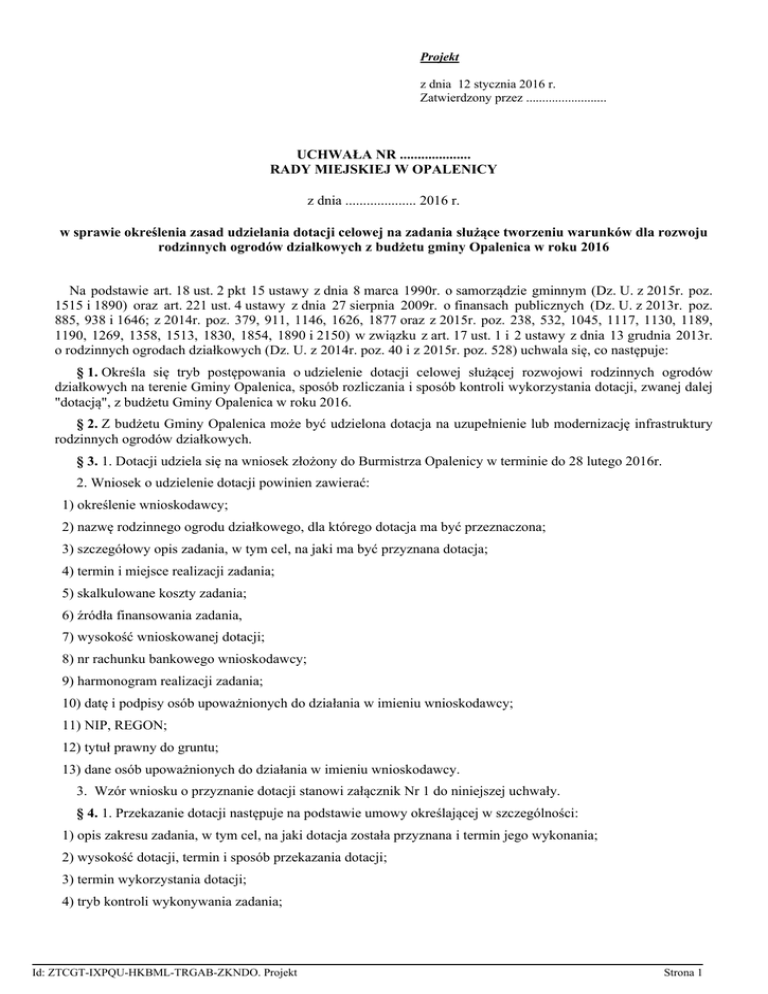 Projekt

z dnia 12 stycznia 2016 r.
Zatwierdzony przez .........................

UCHWAŁA NR ....................
RADY MIEJSKIEJ W OPALENICY

z dnia .................... 2016 r.

w sprawie określenia zasad udzielania dotacji celowej na zadania służące tworzeniu warunków dla rozwoju rodzinnych ogrodów działkowych z budżetu gminy Opalenica w roku 2016

Na podstawie art. 18 ust. 2 pkt 15 ustawy z dnia 8 marca 1990r. o samorządzie gminnym (Dz. U. z 2015r. poz. 1515 i 1890) oraz art. 221 ust. 4 ustawy z dnia 27 sierpnia 2009r. o finansach publicznych (Dz. U. z 2013r. poz. 885, 938 i 1646; z 2014r. poz. 379, 911, 1146, 1626, 1877 oraz z 2015r. poz. 238, 532, 1045, 1117, 1130, 1189, 1190, 1269, 1358, 1513, 1830, 1854, 1890 i 2150) w związku z art. 17 ust. 1 i 2 ustawy z dnia 13 grudnia 2013r. o rodzinnych ogrodach działkowych (Dz. U. z 2014r. poz. 40 i z 2015r. poz. 528) uchwala się, co następuje:

§ 1. Określa się tryb postępowania o udzielenie dotacji celowej służącej rozwojowi rodzinnych ogrodów działkowych na terenie Gminy Opalenica, sposób rozliczania i sposób kontroli wykorzystania dotacji, zwanej dalej "dotacją", z budżetu Gminy Opalenica w roku 2016.

§ 2. Z budżetu Gminy Opalenica może być udzielona dotacja na uzupełnienie lub modernizację infrastruktury rodzinnych ogrodów działkowych.

§ 3. 1. Dotacji udziela się na wniosek złożony do Burmistrza Opalenicy w terminie do 28 lutego 2016r.

2. Wniosek o udzielenie dotacji powinien zawierać:

1) określenie wnioskodawcy;

2) nazwę rodzinnego ogrodu działkowego, dla którego dotacja ma być przeznaczona;

3) szczegółowy opis zadania, w tym cel, na jaki ma być przyznana dotacja;

4) termin i miejsce realizacji zadania;

5) skalkulowane koszty zadania;

6) źródła finansowania zadania,

7) wysokość wnioskowanej dotacji;

8) nr rachunku bankowego wnioskodawcy;

9) harmonogram realizacji zadania;

10) datę i podpisy osób upoważnionych do działania w imieniu wnioskodawcy;

11) NIP, REGON;

12) tytuł prawny do gruntu;

13) dane osób upoważnionych do działania w imieniu wnioskodawcy.

3. Wzór wniosku o przyznanie dotacji stanowi załącznik Nr 1 do niniejszej uchwały.

§ 4. 1. Przekazanie dotacji następuje na podstawie umowy określającej w szczególności:

1) opis zakresu zadania, w tym cel, na jaki dotacja została przyznana i termin jego wykonania;

2) wysokość dotacji, termin i sposób przekazania dotacji;

3) termin wykorzystania dotacji;

4) tryb kontroli wykonywania zadania;

Id: ZTCGT-IXPQU-HKBML-TRGAB-ZKNDO. Projekt

Strona 1